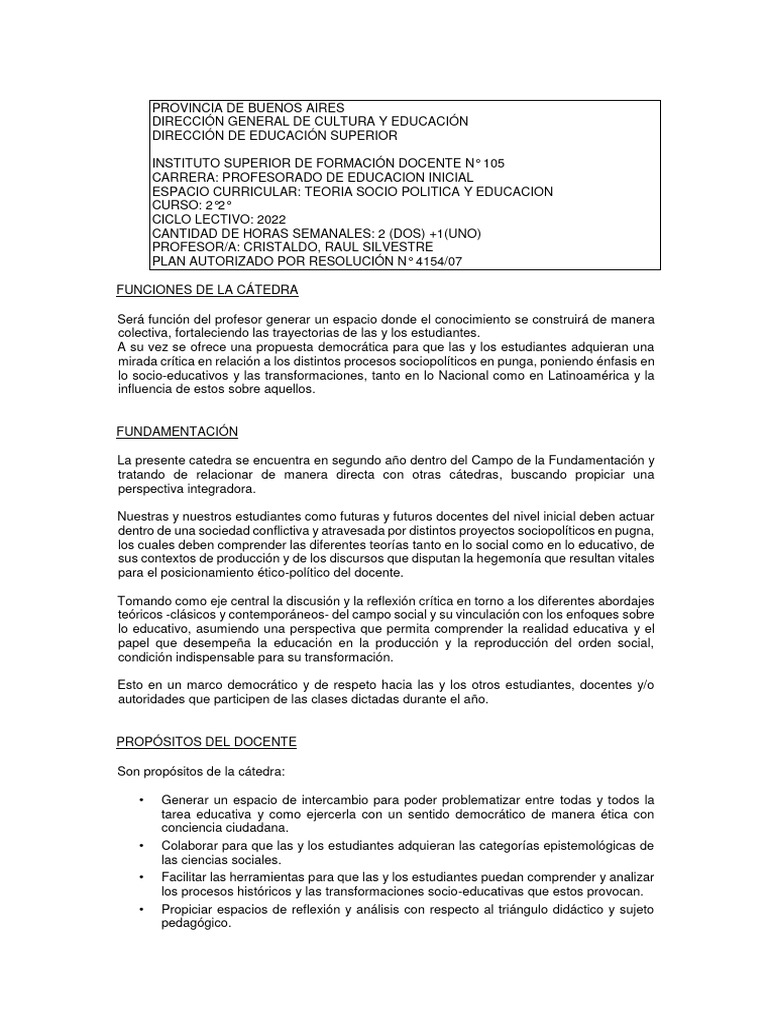 PROVINCIA DE BUENOS AIRES
DIRECCIÓN GENERAL DE CULTURA Y EDUCACIÓN
DIRECCIÓN DE EDUCACIÓN SUPERIOR

INSTITUTO SUPERIOR DE FORMACIÓN DOCENTE N° 105
CARRERA: PROFESORADO DE EDUCACION INICIAL
ESPACIO CURRICULAR: TEORIA SOCIO POLITICA Y EDUCACION
CURSO: 2°2°
CICLO LECTIVO: 2022
CANTIDAD DE HORAS SEMANALES: 2 (DOS) +1(UNO)
PROFESOR/A: CRISTALDO, RAUL SILVESTRE
PLAN AUTORIZADO POR RESOLUCIÓN N° 4154/07

FUNCIONES DE LA CÁTEDRA

Será función del profesor generar un espacio donde el conocimiento se construirá de manera colectiva, fortaleciendo las trayectorias de las y los estudiantes.
A su vez se ofrece una propuesta democrática para que las y los estudiantes adquieran una mirada crítica en relación a los distintos procesos sociopolíticos en punga, poniendo énfasis en lo socio-educativos y las transformaciones, tanto en lo Nacional como en Latinoamérica y la influencia de estos sobre aquellos.

FUNDAMENTACIÓN

La presente catedra se encuentra en segundo año dentro del Campo de la Fundamentación y tratando de relacionar de manera directa con otras cátedras, buscando propiciar una perspectiva integradora.

Nuestras y nuestros estudiantes como futuras y futuros docentes del nivel inicial deben actuar dentro de una sociedad conflictiva y atravesada por distintos proyectos sociopolíticos en pugna, los cuales deben comprender las diferentes teorías tanto en lo social como en lo educativo, de sus contextos de producción y de los discursos que disputan la hegemonía que resultan vitales para el posicionamiento ético-político del docente.

Tomando como eje central la discusión y la reflexión crítica en torno a los diferentes abordajes teóricos -clásicos y contemporáneos- del campo social y su vinculación con los enfoques sobre lo educativo, asumiendo una perspectiva que permita comprender la realidad educativa y el papel que desempeña la educación en la producción y la reproducción del orden social, condición indispensable para su transformación.

Esto en un marco democrático y de respeto hacia las y los otros estudiantes, docentes y/o autoridades que participen de las clases dictadas durante el año.

PROPÓSITOS DEL DOCENTE

Son propósitos de la cátedra:

• Generar un espacio de intercambio para poder problematizar entre todas y todos la tarea educativa y como ejercerla con un sentido democrático de manera ética con conciencia ciudadana.
• Colaborar para que las y los estudiantes adquieran las categorías epistemológicas de las ciencias sociales.
• Facilitar las herramientas para que las y los estudiantes puedan comprender y analizar los procesos históricos y las transformaciones socio-educativas que estos provocan.
• Propiciar espacios de reflexión y análisis con respecto al triángulo didáctico y sujeto pedagógico.